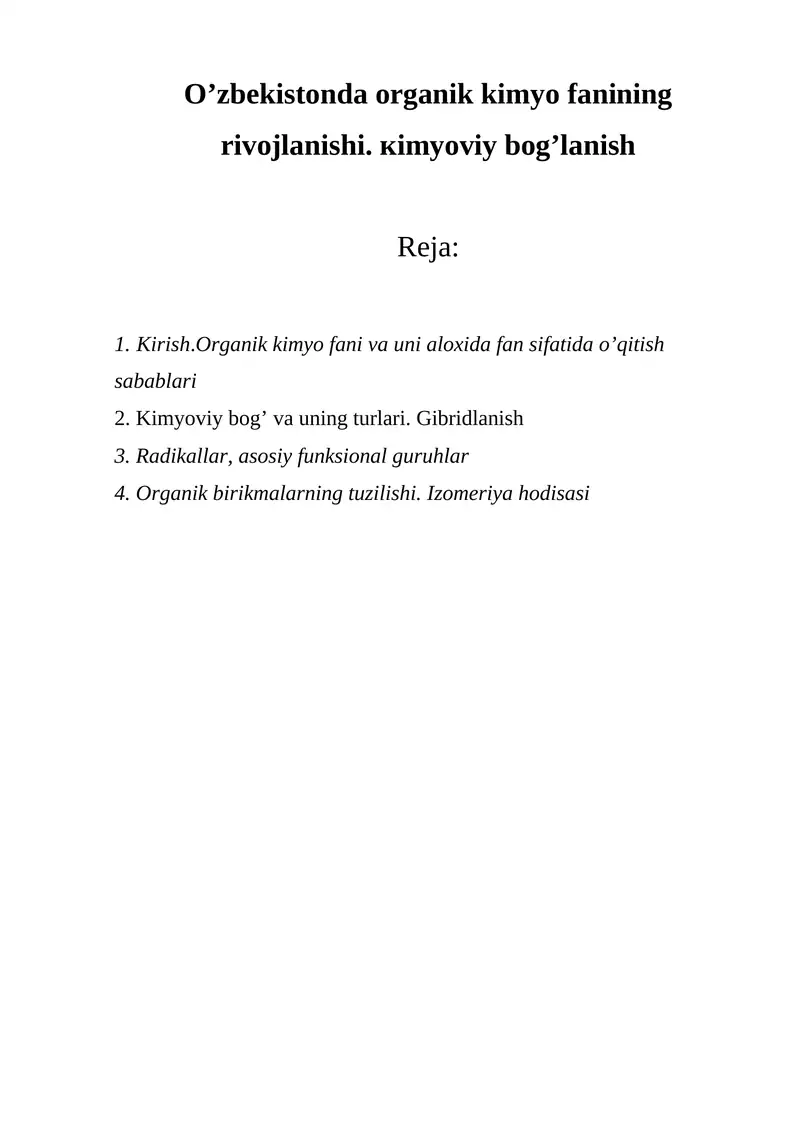 O’zbekistonda organik kimyo fanining rivojlanishi. кimyoviy bog’lanish

Reja:

1. Kirish.Organik kimyo fani va uni aloxida fan sifatida o’qitish sabablari
2. Kimyoviy bog’ va uning turlari. Gibridlanish
3. Radikallar, asosiy funksional guruhlar
4. Organik birikmalarning tuzilishi. Izomeriya hodisasi